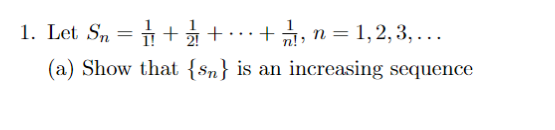 1. Let $S_n = \frac{1}{1!} + \frac{1}{2!} + \cdots + \frac{1}{n!}$, $n = 1, 2, 3, \ldots$

(a) Show that $\{s_n\}$ is an increasing sequence